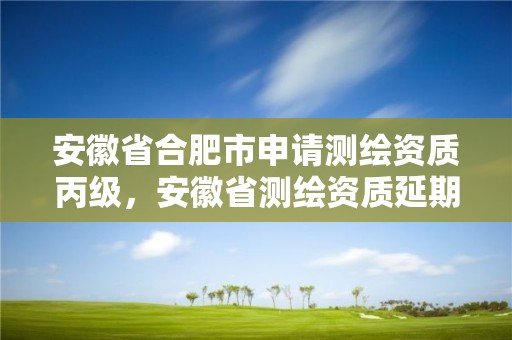 安徽省合肥市申请测绘资质丙级，安徽省测绘资质延期